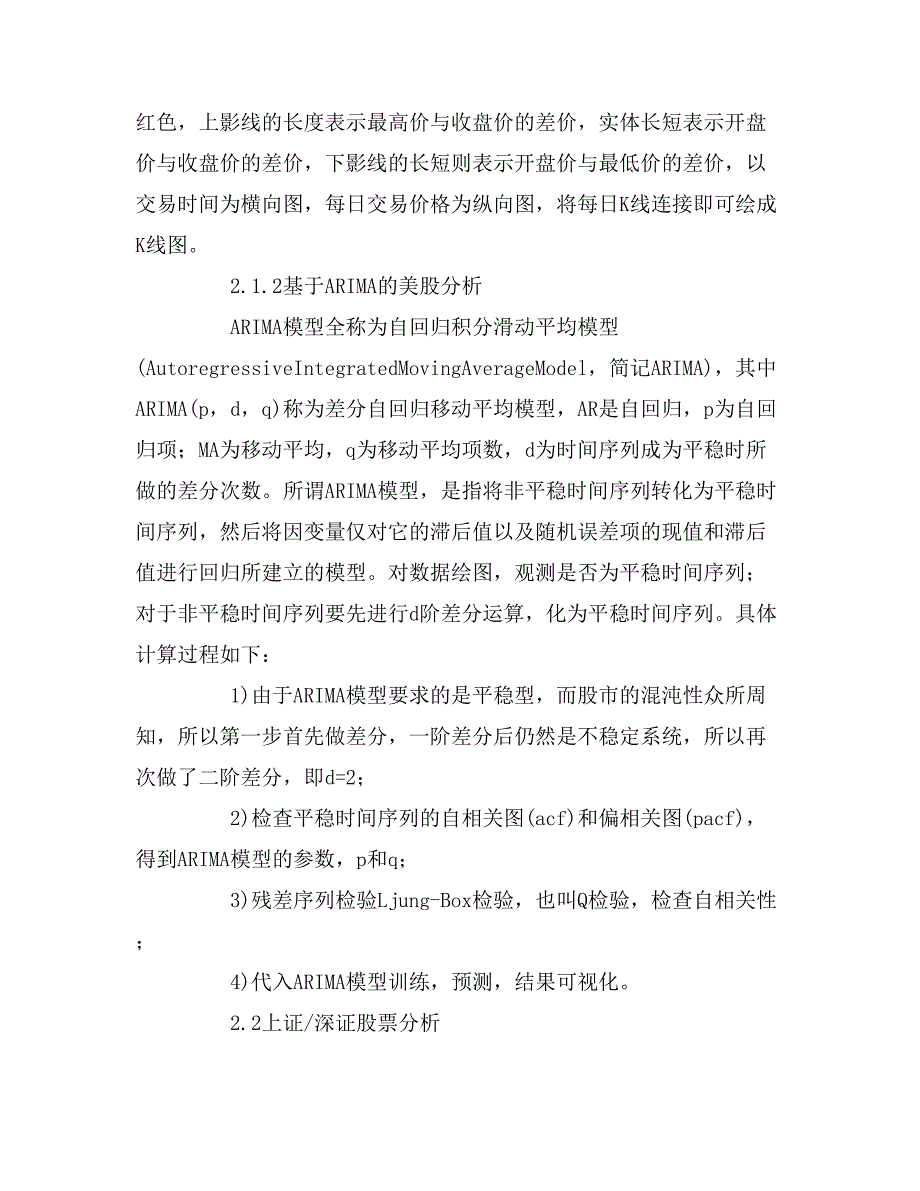 红色，上影线的长度表示最高价与收盘价的差价，实体长短表示开盘价与收盘价的差价，下影线的长短则表示开盘价与最低价的差价，以交易时间为横向图，每日交易价格为纵向图，将每日K线连接即可绘成K线图。

2.1.2基于ARIMA的美股分析

ARIMA模型全称为自回归积分滑动平均模型(AutoregressiveIntegratedMovingAverageModel，简记ARIMA)，其中ARIMA(p，d，q)称为差分自回归移动平均模型，AR是自回归，p为自回归项；MA为移动平均，q为移动平均项数，d为时间序列成为平稳时所做的差分次数。所谓ARIMA模型，是指将非平稳时间序列转化为平稳时间序列，然后将因变量仅对它的滞后值以及随机误差项的现值和滞后值进行回归所建立的模型。对数据绘图，观测是否为平稳时间序列；对于非平稳时间序列要先进行d阶差分运算，化为平稳时间序列。具体计算过程如下：

1)由于ARIMA模型要求的是平稳型，而股市的混沌性众所周知，所以第一步首先做差分，一阶差分后仍然是不稳定系统，所以再次做了二阶差分，即d=2；

2)检查平稳时间序列的自相关图(acf)和偏相关图(pacf)，得到ARIMA模型的参数，p和q；

3)残差序列检验Ljung-Box检验，也叫Q检验，检查自相关性；

4)代入ARIMA模型训练，预测，结果可视化。

2.2上证/深证股票分析